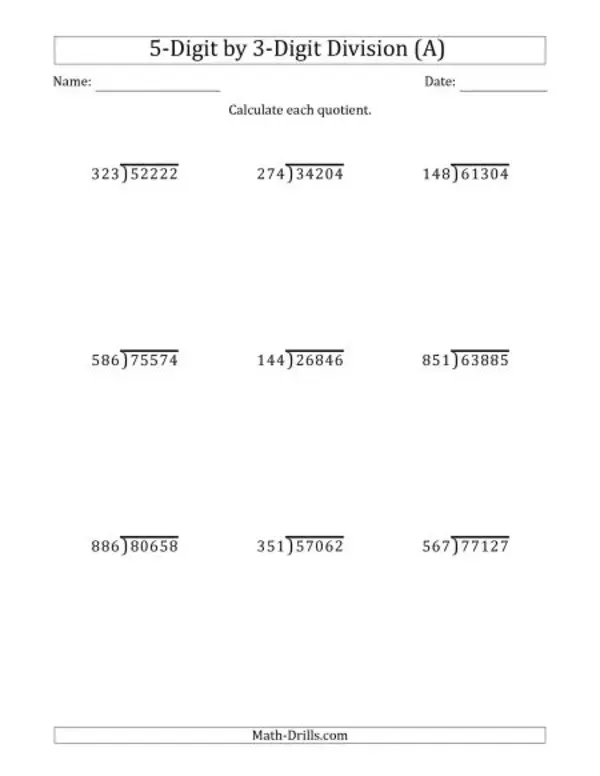 5-Digit by 3-Digit Division (A)

Name: ____________________ Date: ______________

Calculate each quotient.

$323\overline{)52222}$ $274\overline{)34204}$ $148\overline{)61304}$

$586\overline{)75574}$ $144\overline{)26846}$ $851\overline{)63885}$

$886\overline{)80658}$ $351\overline{)57062}$ $567\overline{)77127}$

Math-Drills.com